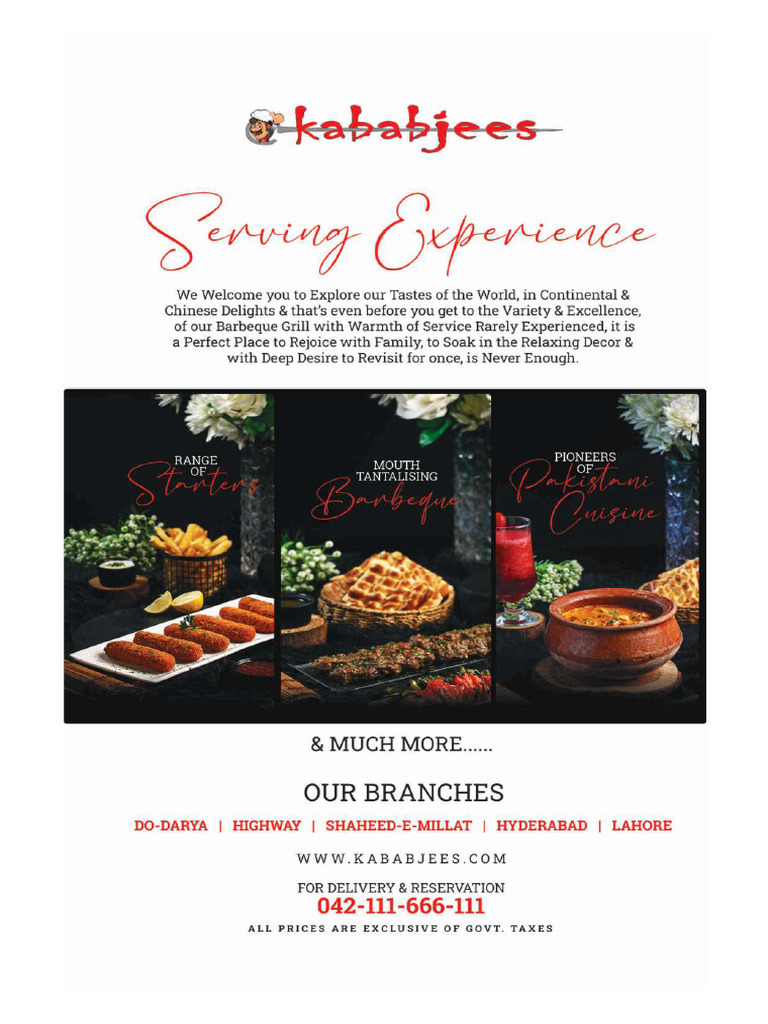 kababjees

Serving Experience

We Welcome you to Explore our Tastes of the World, in Continental & Chinese Delights & that's even before you get to the Variety & Excellence, of our Barbeque Grill with Warmth of Service Rarely Experienced, it is a Perfect Place to Rejoice with Family, to Soak in the Relaxing Decor & with Deep Desire to Revisit for once, is Never Enough.

RANGE OF Starters

MOUTH TANTALISING Barbeque

PIONEERS OF Pakistani Cuisine

& MUCH MORE......

OUR BRANCHES

DO-DARYA | HIGHWAY | SHAHEED-E-MILLAT | HYDERABAD | LAHORE

WWW.KABABJEES.COM

FOR DELIVERY & RESERVATION
042-111-666-111

ALL PRICES ARE EXCLUSIVE OF GOVT. TAXES